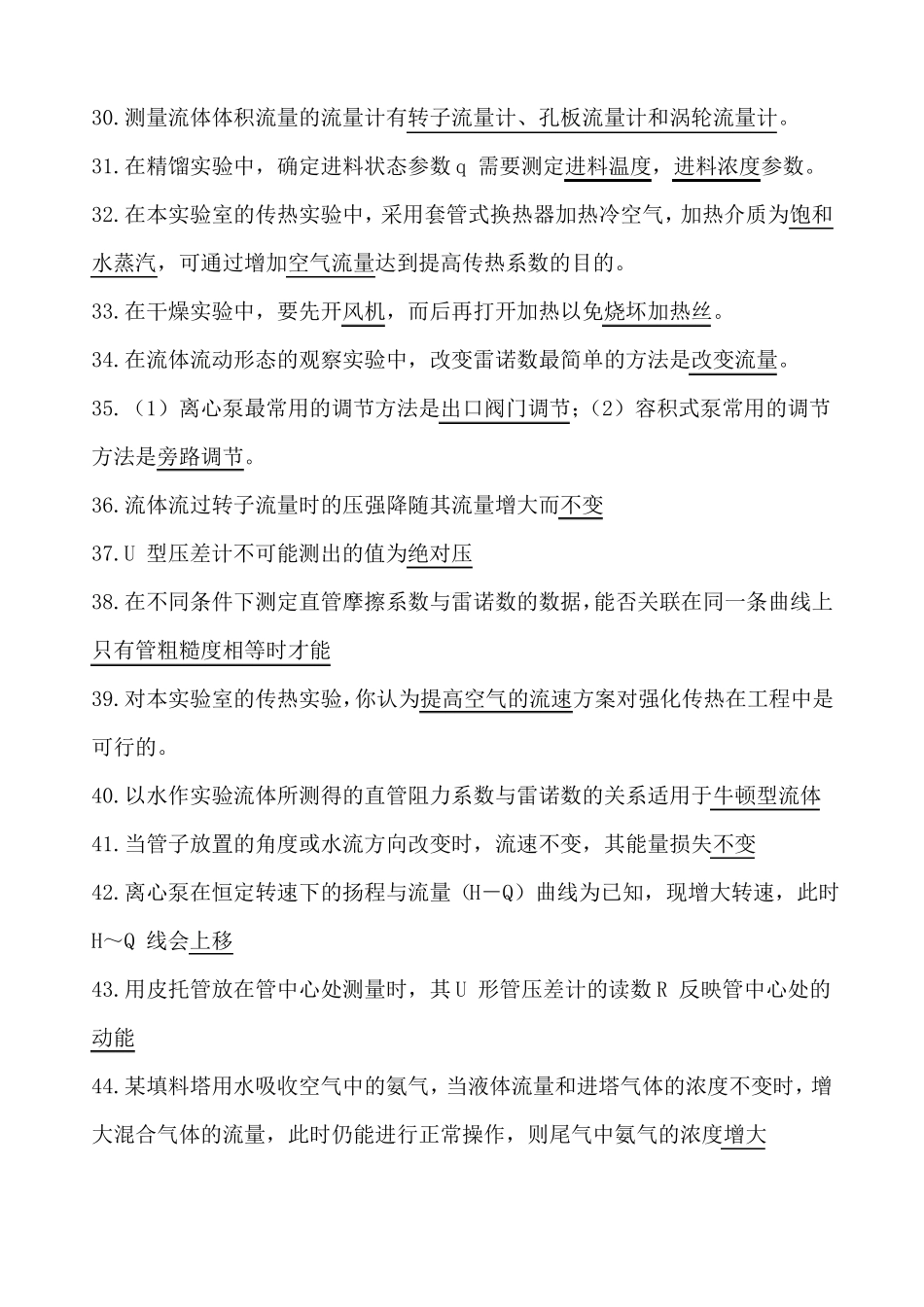 30.测量流体体积流量的流量计有转子流量计、孔板流量计和涡轮流量计。

31.在精馏实验中，确定进料状态参数q 需要测定进料温度，进料浓度参数。

32.在本实验室的传热实验中，采用套管式换热器加热冷空气，加热介质为饱和水蒸汽，可通过增加空气流量达到提高传热系数的目的。

33.在干燥实验中，要先开风机，而后再打开加热以免烧坏加热丝。

34.在流体流动形态的观察实验中，改变雷诺数最简单的方法是改变流量。

35.（1）离心泵最常用的调节方法是出口阀门调节；（2）容积式泵常用的调节方法是旁路调节。

36.流体流过转子流量时的压强降随其流量增大而不变

37.U 型压差计不可能测出的值为绝对压

38.在不同条件下测定直管摩擦系数与雷诺数的数据，能否关联在同一条曲线上只有管粗糙度相等时才能

39.对本实验室的传热实验，你认为提高空气的流速方案对强化传热在工程中是可行的。

40.以水作实验流体所测得的直管阻力系数与雷诺数的关系适用于牛顿型流体

41.当管子放置的角度或水流方向改变时，流速不变，其能量损失不变

42.离心泵在恒定转速下的扬程与流量（H－Q）曲线为已知，现增大转速，此时H～Q 线会上移

43.用皮托管放在管中心处测量时，其U 形管压差计的读数R 反映管中心处的动能

44.某填料塔用水吸收空气中的氨气，当液体流量和进塔气体的浓度不变时，增大混合气体的流量，此时仍能进行正常操作，则尾气中氨气的浓度增大